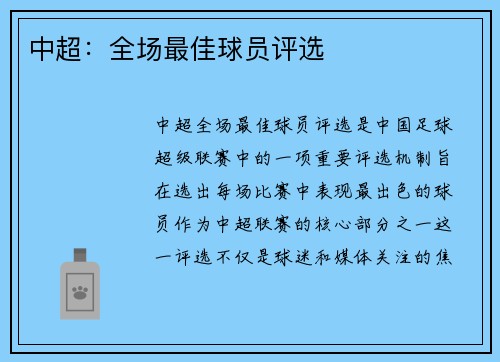 中超：全场最佳球员评选

中超全场最佳球员评选是中国足球超级联赛中的一项重要评选机制旨在选出每场比赛中表现最出色的球员作为中超联赛的核心部分之一这一评选不仅是球迷和媒体关注的焦